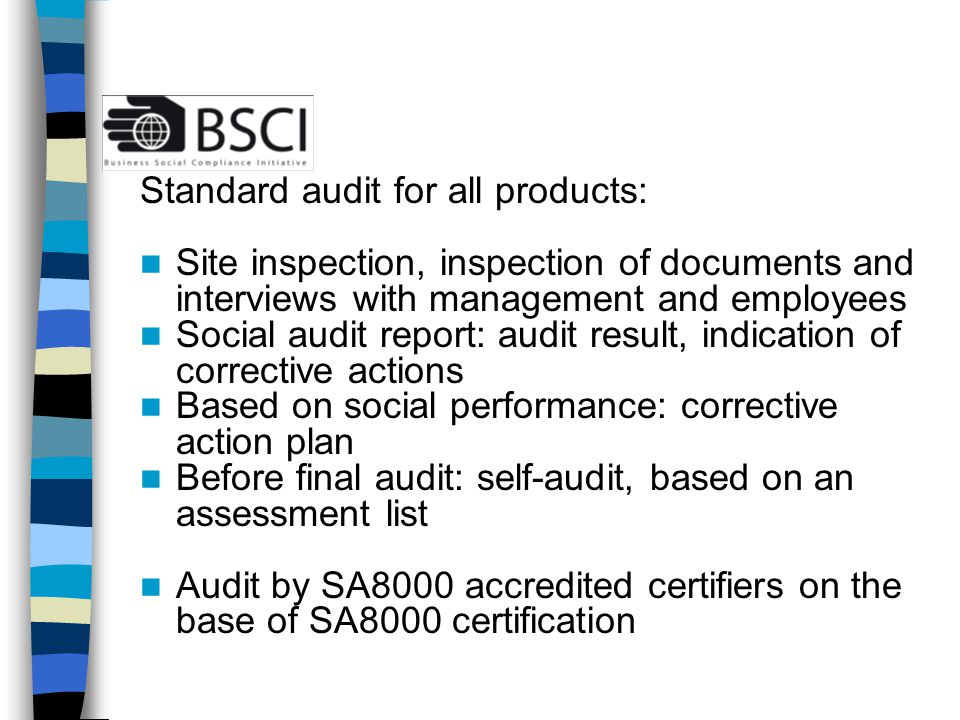 BSCI
Business Social Compliance Initiative

Standard audit for all products:

- Site inspection, inspection of documents and interviews with management and employees
- Social audit report: audit result, indication of corrective actions
- Based on social performance: corrective action plan
- Before final audit: self-audit, based on an assessment list

- Audit by SA8000 accredited certifiers on the base of SA8000 certification